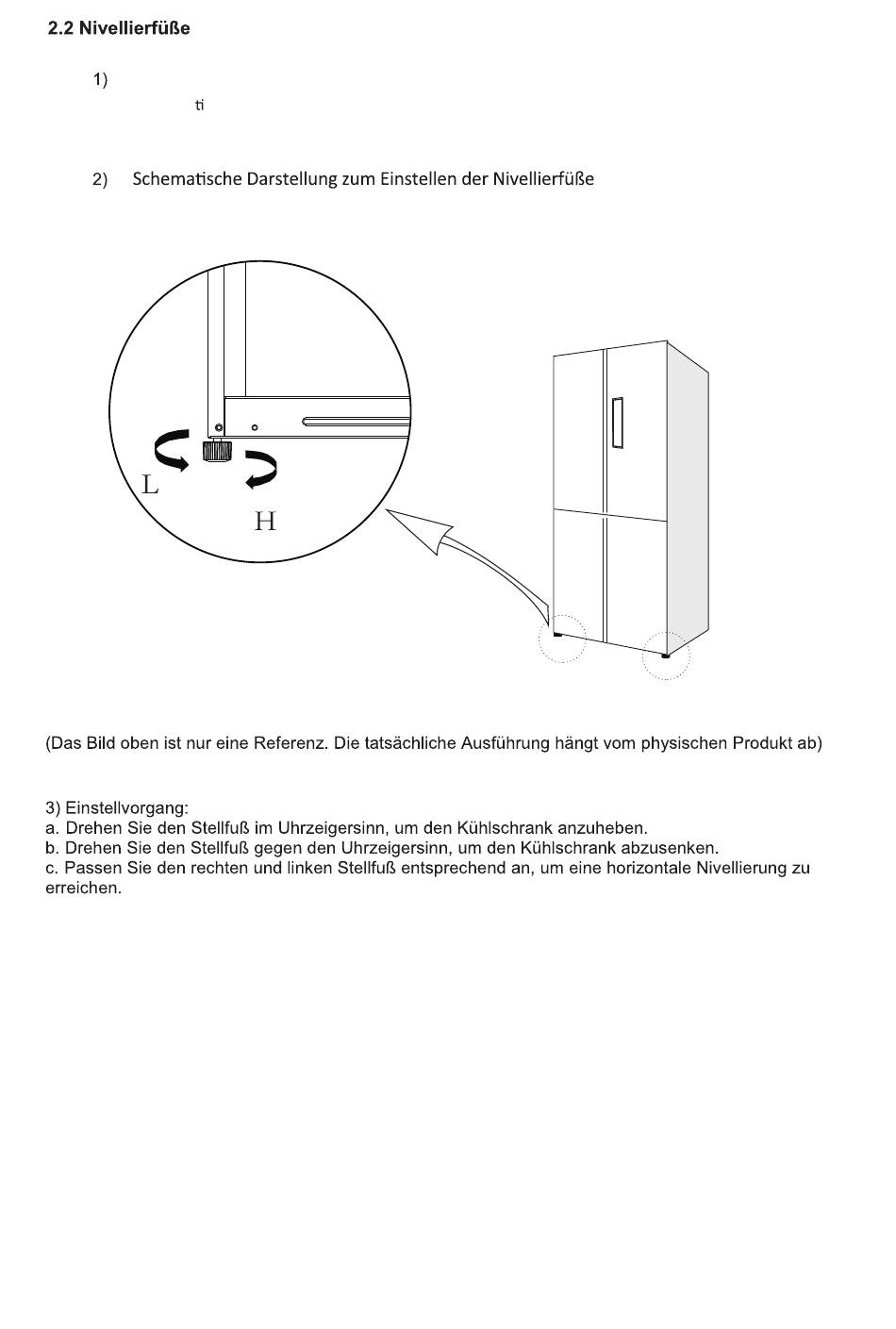 2.2 Nivellierfüße

1)

ti

2) Schematische Darstellung zum Einstellen der Nivellierfüße

L

H

(Das Bild oben ist nur eine Referenz. Die tatsächliche Ausführung hängt vom physischen Produkt ab)

3) Einstellvorgang:
a. Drehen Sie den Stellfuß im Uhrzeigersinn, um den Kühlschrank anzuheben.
b. Drehen Sie den Stellfuß gegen den Uhrzeigersinn, um den Kühlschrank abzusenken.
c. Passen Sie den rechten und linken Stellfuß entsprechend an, um eine horizontale Nivellierung zu erreichen.